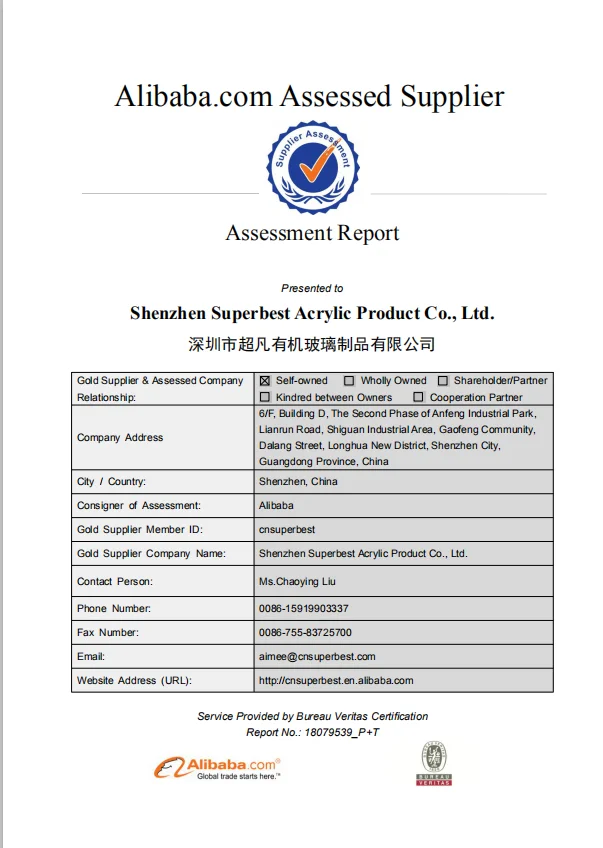 Alibaba.com Assessed Supplier

Supplier Assessment

Assessment Report

Presented to

Shenzhen Superbest Acrylic Product Co., Ltd.

深圳市超凡有机玻璃制品有限公司

| Gold Supplier & Assessed Company Relationship: | ☒ Self-owned ☐ Wholly Owned ☐ Shareholder/Partner ☐ Kindred between Owners ☐ Cooperation Partner |
|---|---|
| Company Address | 6/F, Building D, The Second Phase of Anfeng Industrial Park, Lianrun Road, Shiguan Industrial Area, Gaofeng Community, Dalang Street, Longhua New District, Shenzhen City, Guangdong Province, China |
| City / Country: | Shenzhen, China |
| Consigner of Assessment: | Alibaba |
| Gold Supplier Member ID: | cnsuperbest |
| Gold Supplier Company Name: | Shenzhen Superbest Acrylic Product Co., Ltd. |
| Contact Person: | Ms.Chaoying Liu |
| Phone Number: | 0086-15919903337 |
| Fax Number: | 0086-755-83725700 |
| Email: | aimee@cnsuperbest.com |
| Website Address (URL): | http://cnsuperbest.en.alibaba.com |

Service Provided by Bureau Veritas Certification
Report No.: 18079539_P+T

Alibaba.com® Global trade starts here.™

BUREAU VERITAS